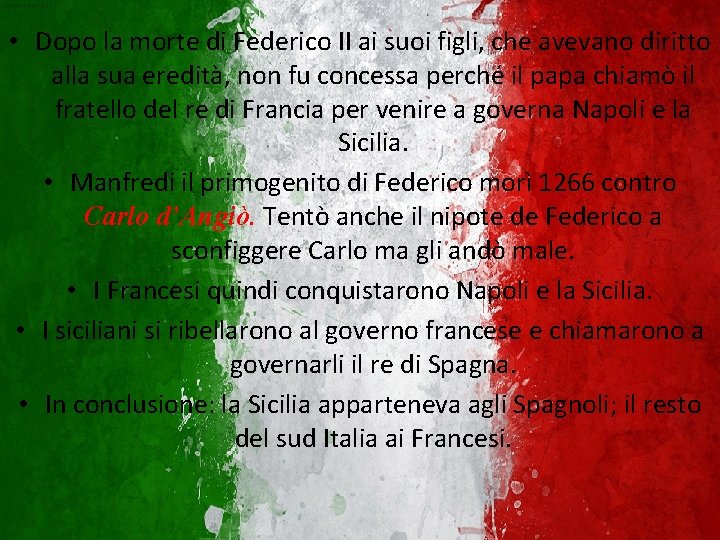 • Dopo la morte di Federico II ai suoi figli, che avevano diritto alla sua eredità, non fu concessa perché il papa chiamò il fratello del re di Francia per venire a governa Napoli e la Sicilia.

• Manfredi il primogenito di Federico morì 1266 contro Carlo d'Angiò. Tentò anche il nipote de Federico a sconfiggere Carlo ma gli andò male.

• I Francesi quindi conquistarono Napoli e la Sicilia.

• I siciliani si ribellarono al governo francese e chiamarono a governarli il re di Spagna.

• In conclusione: la Sicilia apparteneva agli Spagnoli; il resto del sud Italia ai Francesi.